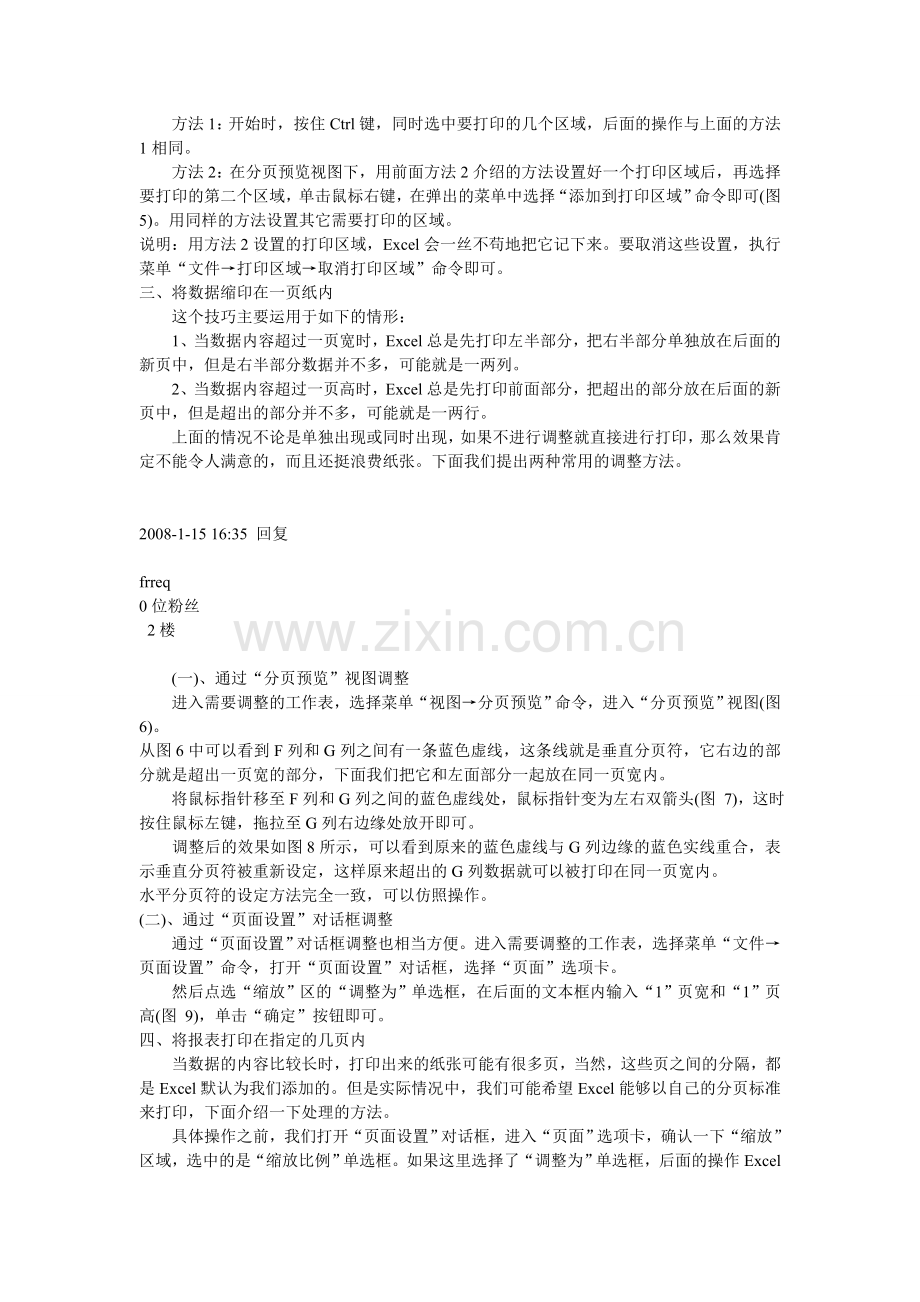 方法 1：开始时，按住 Ctrl 键，同时选中要打印的几个区域，后面的操作与上面的方法 1 相同。

方法 2：在分页预览视图下，用前面方法 2 介绍的方法设置好一个打印区域后，再选择要打印的第二个区域，单击鼠标右键，在弹出的菜单中选择“添加到打印区域”命令即可(图 5)。用同样的方法设置其它需要打印的区域。

说明：用方法 2 设置的打印区域，Excel 会一丝不苟地把它记下来。要取消这些设置，执行菜单“文件→打印区域→取消打印区域”命令即可。

三、将数据缩印在一页纸内

这个技巧主要运用于如下的情形：

1、当数据内容超过一页宽时，Excel 总是先打印左半部分，把右半部分单独放在后面的新页中，但是右半部分数据并不多，可能就是一两列。

2、当数据内容超过一页高时，Excel 总是先打印前面部分，把超出的部分放在后面的新页中，但是超出的部分并不多，可能就是一两行。

上面的情况不论是单独出现或同时出现，如果不进行调整就直接进行打印，那么效果肯定不能令人满意的，而且还挺浪费纸张。下面我们提出两种常用的调整方法。

2008-1-15 16:35 回复

frreq
0 位粉丝
2 楼

www.zixin.com.cn

(一)、通过“分页预览”视图调整

进入需要调整的工作表，选择菜单“视图→分页预览”命令，进入“分页预览”视图(图 6)。

从图 6 中可以看到 F 列和 G 列之间有一条蓝色虚线，这条线就是垂直分页符，它右边的部分就是超出一页宽的部分，下面我们把它和左面部分一起放在同一页宽内。

将鼠标指针移至 F 列和 G 列之间的蓝色虚线处，鼠标指针变为左右双箭头(图 7)，这时按住鼠标左键，拖拉至 G 列右边缘处放开即可。

调整后的效果如图 8 所示，可以看到原来的蓝色虚线与 G 列边缘的蓝色实线重合，表示垂直分页符被重新设定，这样原来超出的 G 列数据就可以被打印在同一页宽内。

水平分页符的设定方法完全一致，可以仿照操作。

(二)、通过“页面设置”对话框调整

通过“页面设置”对话框调整也相当方便。进入需要调整的工作表，选择菜单“文件→页面设置”命令，打开“页面设置”对话框，选择“页面”选项卡。

然后点选“缩放”区的“调整为”单选框，在后面的文本框内输入“1”页宽和“1”页高(图 9)，单击“确定”按钮即可。

四、将报表打印在指定的几页内

当数据的内容比较长时，打印出来的纸张可能有很多页，当然，这些页之间的分隔，都是 Excel 默认为我们添加的。但是实际情况中，我们可能希望 Excel 能够以自己的分页标准来打印，下面介绍一下处理的方法。

具体操作之前，我们打开“页面设置”对话框，进入“页面”选项卡，确认一下“缩放”区域，选中的是“缩放比例”单选框。如果这里选择了“调整为”单选框，后面的操作 Excel